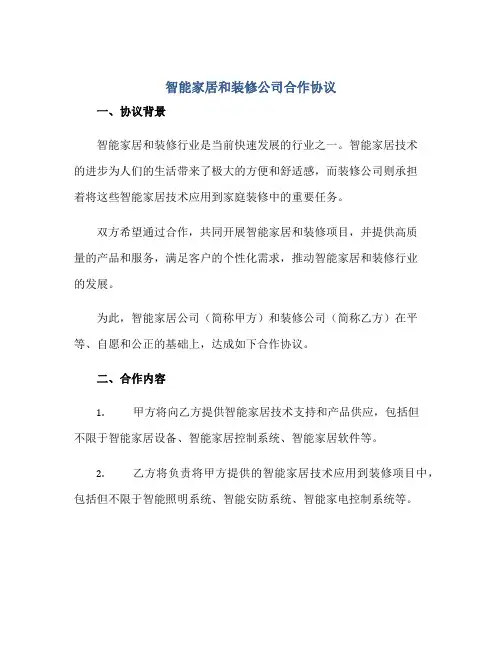 智能家居和装修公司合作协议

一、协议背景

智能家居和装修行业是当前快速发展的行业之一。智能家居技术的进步为人们的生活带来了极大的方便和舒适感，而装修公司则承担着将这些智能家居技术应用到家庭装修中的重要任务。

双方希望通过合作，共同开展智能家居和装修项目，并提供高质量的产品和服务，满足客户的个性化需求，推动智能家居和装修行业的发展。

为此，智能家居公司（简称甲方）和装修公司（简称乙方）在平等、自愿和公正的基础上，达成如下合作协议。

二、合作内容

1. 甲方将向乙方提供智能家居技术支持和产品供应，包括但不限于智能家居设备、智能家居控制系统、智能家居软件等。

2. 乙方将负责将甲方提供的智能家居技术应用到装修项目中，包括但不限于智能照明系统、智能安防系统、智能家电控制系统等。